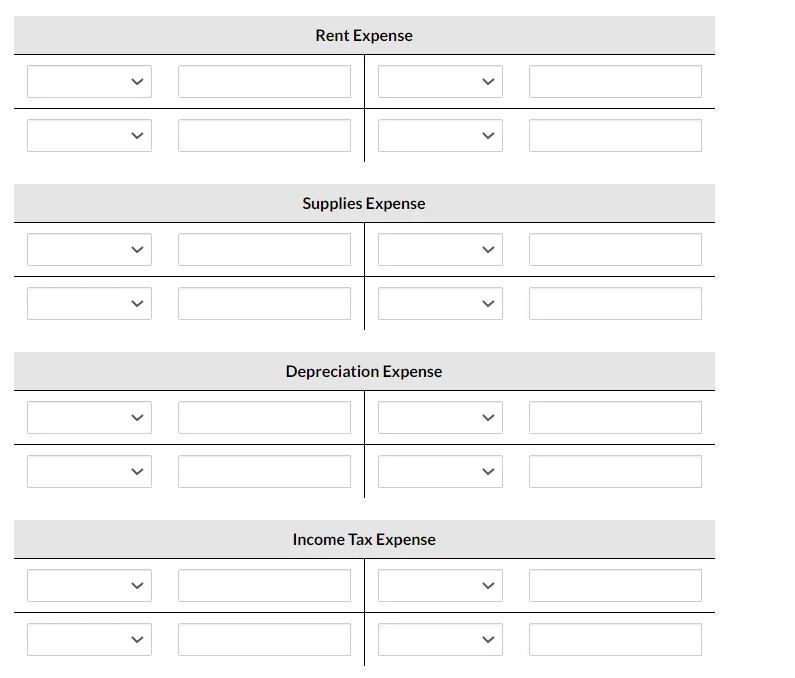 Rent Expense

Supplies Expense

Depreciation Expense

Income Tax Expense